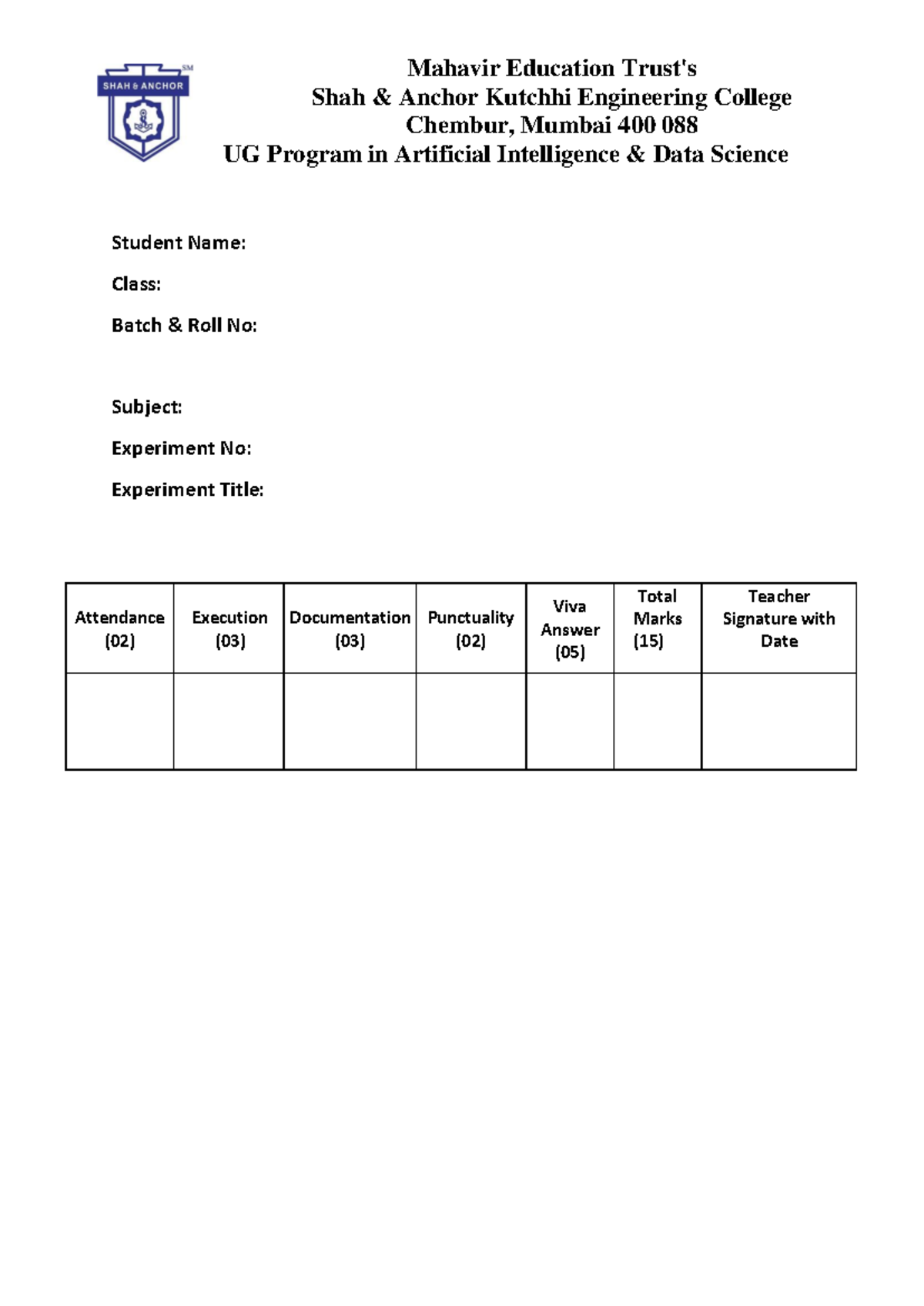 SHAH & ANCHOR SM

Mahavir Education Trust's
Shah & Anchor Kutchhi Engineering College
Chembur, Mumbai 400 088
UG Program in Artificial Intelligence & Data Science

Student Name:

Class:

Batch & Roll No:

Subject:

Experiment No:

Experiment Title:

| Attendance (02) | Execution (03) | Documentation (03) | Punctuality (02) | Viva Answer (05) | Total Marks (15) | Teacher Signature with Date |
|---|---|---|---|---|---|---|
| | | | | | | |